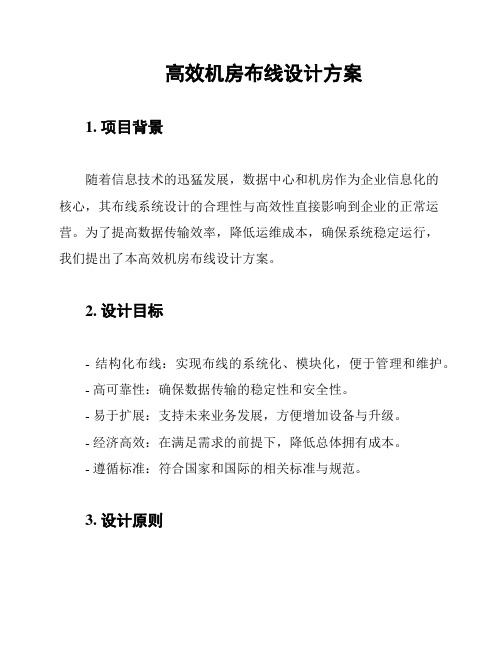 高效机房布线设计方案

1. 项目背景

随着信息技术的迅猛发展，数据中心和机房作为企业信息化的核心，其布线系统设计的合理性与高效性直接影响到企业的正常运营。为了提高数据传输效率，降低运维成本，确保系统稳定运行，我们提出了本高效机房布线设计方案。

2. 设计目标

- 结构化布线：实现布线的系统化、模块化，便于管理和维护。
- 高可靠性：确保数据传输的稳定性和安全性。
- 易于扩展：支持未来业务发展，方便增加设备与升级。
- 经济高效：在满足需求的前提下，降低总体拥有成本。
- 遵循标准：符合国家和国际的相关标准与规范。

3. 设计原则